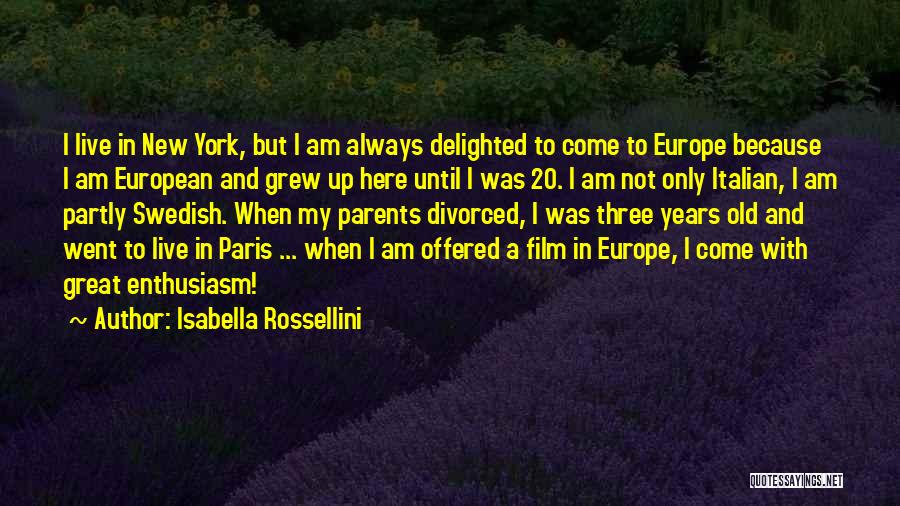 I live in New York, but I am always delighted to come to Europe because I am European and grew up here until I was 20. I am not only Italian, I am partly Swedish. When my parents divorced, I was three years old and went to live in Paris ... when I am offered a film in Europe, I come with great enthusiasm!

~ Author: Isabella Rossellini

QUOTESSAYINGS.NET